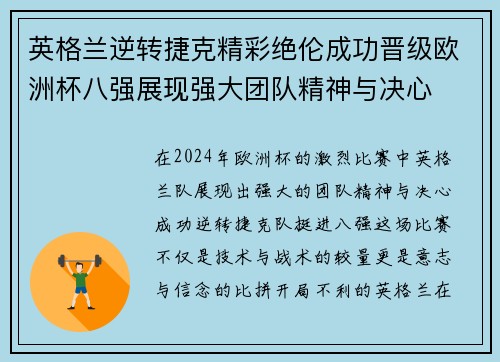 英格兰逆转捷克精彩绝伦成功晋级欧洲杯八强展现强大团队精神与决心

在2024年欧洲杯的激烈比赛中英格兰队展现出强大的团队精神与决心成功逆转捷克队挺进八强这场比赛不仅是技术与战术的较量更是意志与信念的比拼开局不利的英格兰在